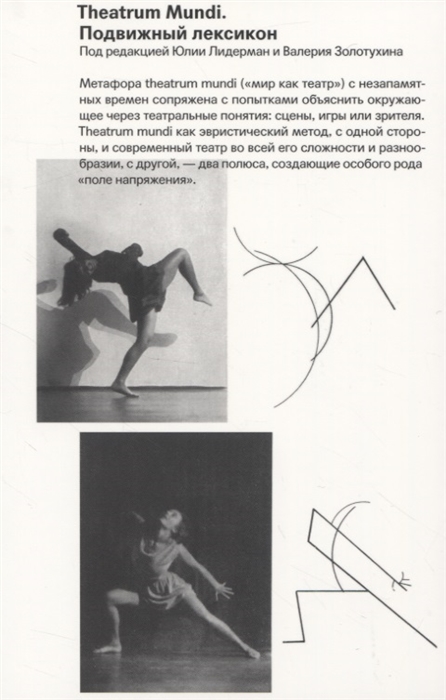 Theatrum Mundi.
Подвижный лексикон
Под редакцией Юлии Лидерман и Валерия Золотухина

Метафора theatrum mundi («мир как театр») с незапамятных времен сопряжена с попытками объяснить окружающее через театральные понятия: сцены, игры или зрителя. Theatrum mundi как эвристический метод, с одной стороны, и современный театр во всей его сложности и разнообразии, с другой, — два полюса, создающие особого рода «поле напряжения».